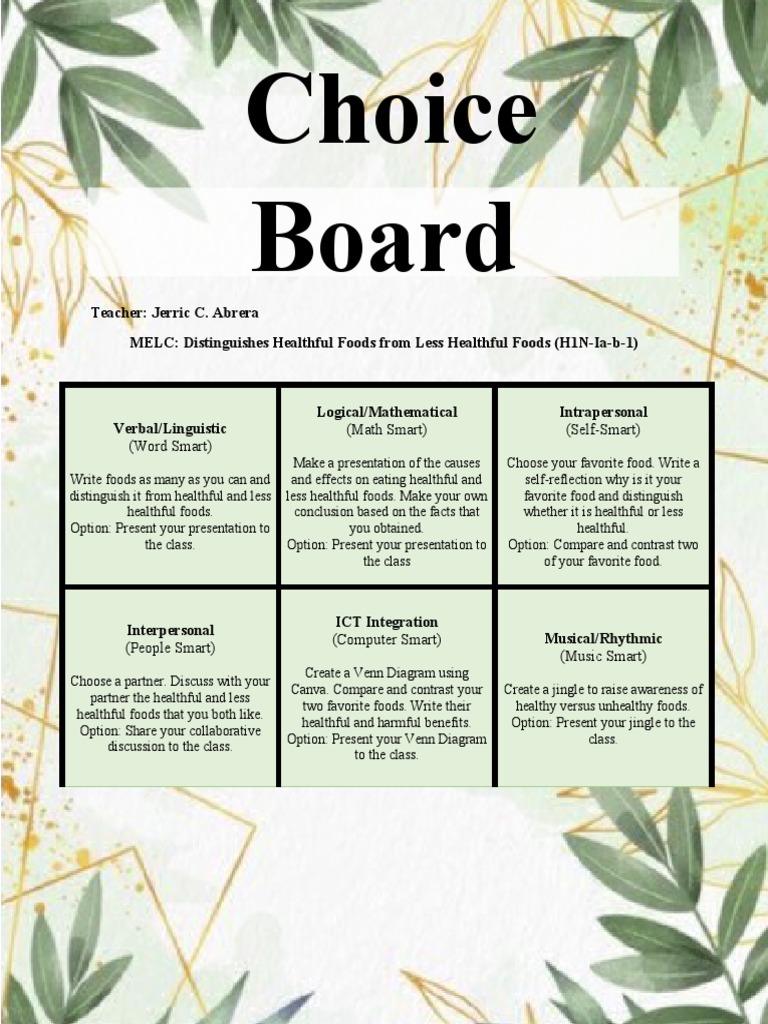 Choice Board

Teacher: Jerric C. Abrera

MELC: Distinguishes Healthful Foods from Less Healthful Foods (H1N-Ia-b-1)

| Verbal/Linguistic (Word Smart) Write foods as many as you can and distinguish it from healthful and less healthful foods. Option: Present your presentation to the class. | Logical/Mathematical (Math Smart) Make a presentation of the causes and effects on eating healthful and less healthful foods. Make your own conclusion based on the facts that you obtained. Option: Present your presentation to the class | Intrapersonal (Self-Smart) Choose your favorite food. Write a self-reflection why is it your favorite food and distinguish whether it is healthful or less healthful. Option: Compare and contrast two of your favorite food. |
|---|---|---|
| Interpersonal (People Smart) Choose a partner. Discuss with your partner the healthful and less healthful foods that you both like. Option: Share your collaborative discussion to the class. | ICT Integration (Computer Smart) Create a Venn Diagram using Canva. Compare and contrast your two favorite foods. Write their healthful and harmful benefits. Option: Present your Venn Diagram to the class. | Musical/Rhythmic (Music Smart) Create a jingle to raise awareness of healthy versus unhealthy foods. Option: Present your jingle to the class. |